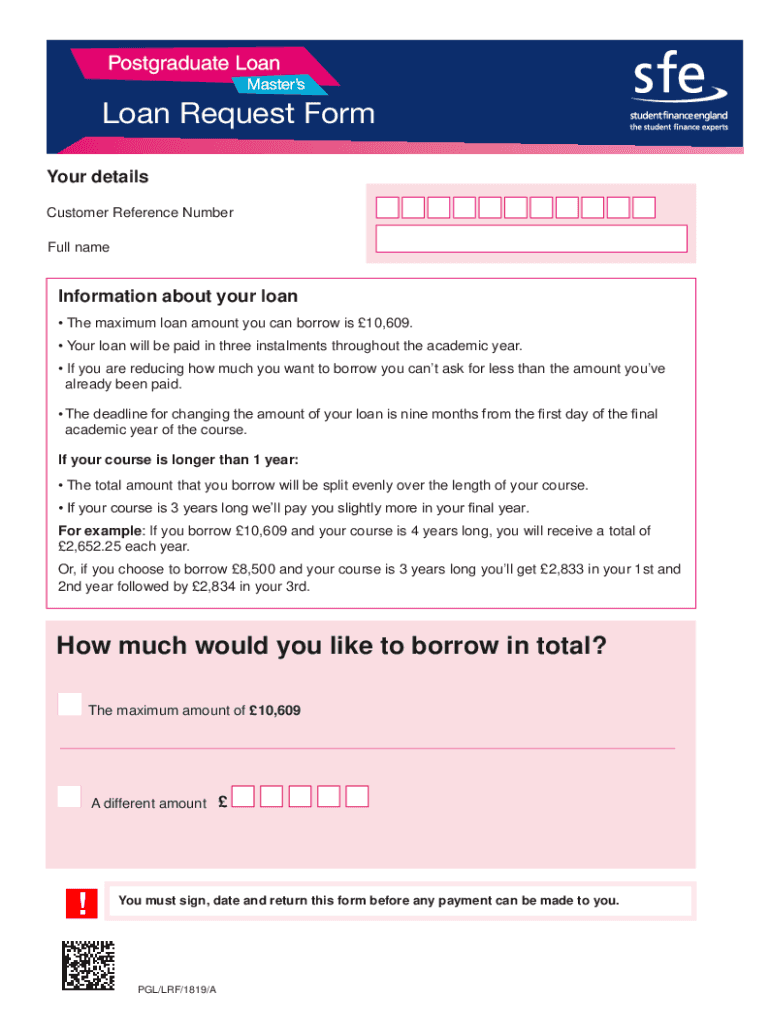 Postgraduate Loan
Master's
Loan Request Form

sfe
student finance england
the student finance experts

Your details

Customer Reference Number

Full name

Information about your loan

• The maximum loan amount you can borrow is £10,609.

• Your loan will be paid in three instalments throughout the academic year.

• If you are reducing how much you want to borrow you can't ask for less than the amount you've already been paid.

• The deadline for changing the amount of your loan is nine months from the first day of the final academic year of the course.

If your course is longer than 1 year:

• The total amount that you borrow will be split evenly over the length of your course.

• If your course is 3 years long we'll pay you slightly more in your final year.

For example: If you borrow £10,609 and your course is 4 years long, you will receive a total of £2,652.25 each year.

Or, if you choose to borrow £8,500 and your course is 3 years long you'll get £2,833 in your 1st and 2nd year followed by £2,834 in your 3rd.

How much would you like to borrow in total?

The maximum amount of £10,609

A different amount £

!

You must sign, date and return this form before any payment can be made to you.

PGL/LRF/1819/A